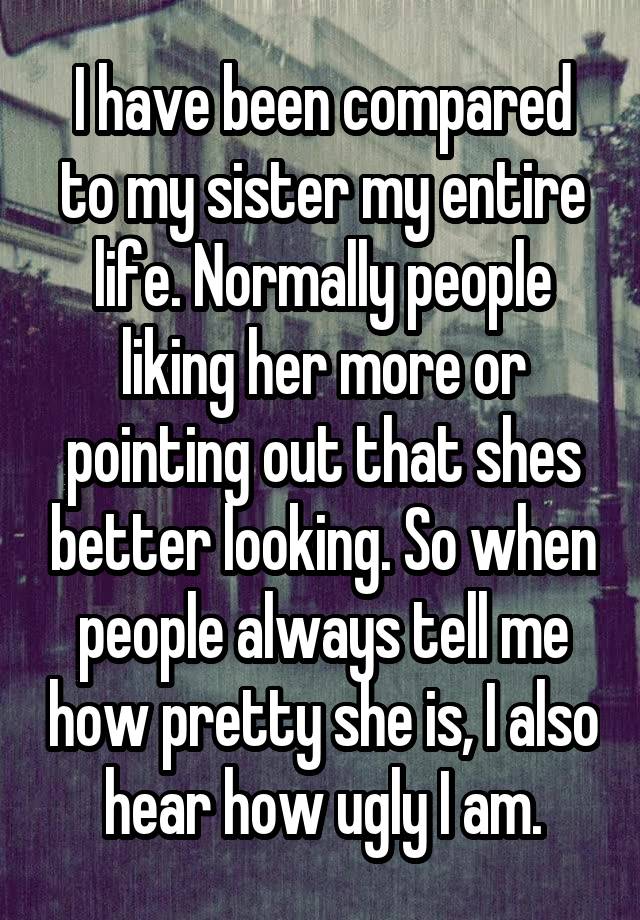 I have been compared to my sister my entire life. Normally people liking her more or pointing out that shes better looking. So when people always tell me how pretty she is, I also hear how ugly I am.